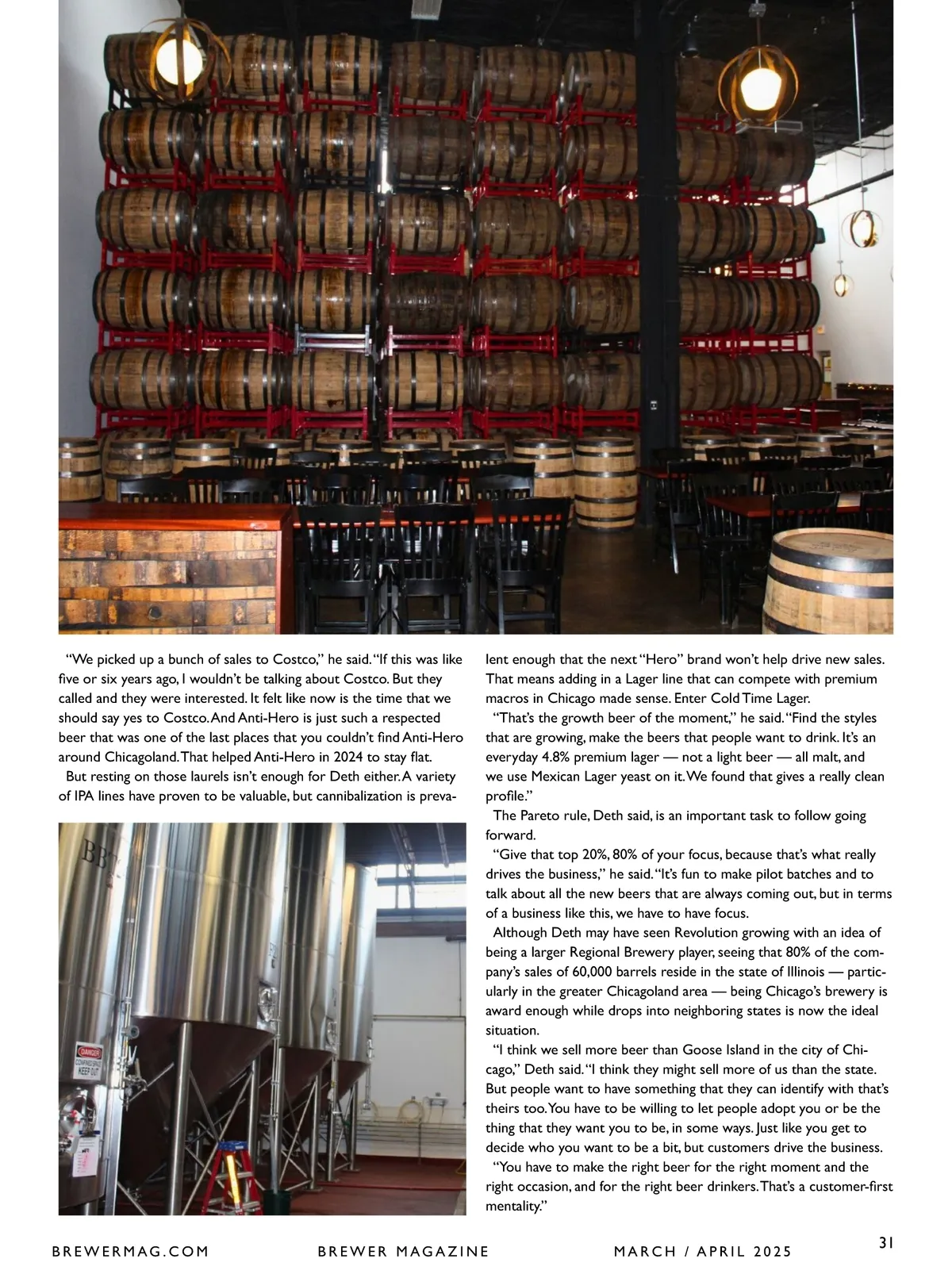 "We picked up a bunch of sales to Costco," he said. "If this was like five or six years ago, I wouldn't be talking about Costco. But they called and they were interested. It felt like now is the time that we should say yes to Costco. And Anti-Hero is just such a respected beer that was one of the last places that you couldn't find Anti-Hero around Chicagoland. That helped Anti-Hero in 2024 to stay flat.

But resting on those laurels isn't enough for Deth either. A variety of IPA lines have proven to be valuable, but cannibalization is prevalent enough that the next "Hero" brand won't help drive new sales. That means adding in a Lager line that can compete with premium macros in Chicago made sense. Enter Cold Time Lager.

"That's the growth beer of the moment," he said. "Find the styles that are growing, make the beers that people want to drink. It's an everyday 4.8% premium lager — not a light beer — all malt, and we use Mexican Lager yeast on it. We found that gives a really clean profile."

The Pareto rule, Deth said, is an important task to follow going forward.

"Give that top 20%, 80% of your focus, because that's what really drives the business," he said. "It's fun to make pilot batches and to talk about all the new beers that are always coming out, but in terms of a business like this, we have to have focus.

Although Deth may have seen Revolution growing with an idea of being a larger Regional Brewery player, seeing that 80% of the company's sales of 60,000 barrels reside in the state of Illinois — particularly in the greater Chicagoland area — being Chicago's brewery is award enough while drops into neighboring states is now the ideal situation.

"I think we sell more beer than Goose Island in the city of Chicago," Deth said. "I think they might sell more of us than the state. But people want to have something that they can identify with that's theirs too. You have to be willing to let people adopt you or be the thing that they want you to be, in some ways. Just like you get to decide who you want to be a bit, but customers drive the business.

"You have to make the right beer for the right moment and the right occasion, and for the right beer drinkers. That's a customer-first mentality."

DANGER
CONFINED SPACE
KEEP OUT

BREWERMAG.COM BREWER MAGAZINE MARCH / APRIL 2025 31